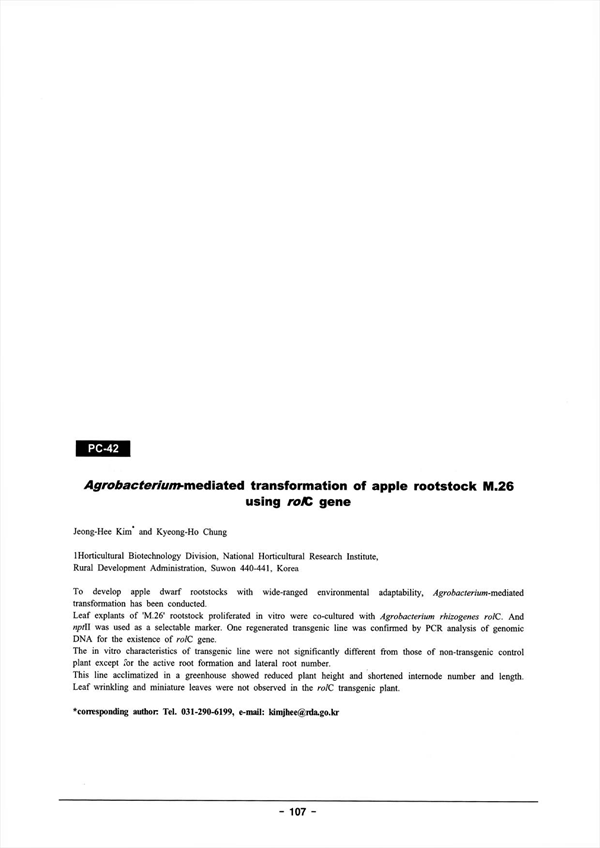 PC-42

Agrobacterium-mediated transformation of apple rootstock M.26 using rolC gene

Jeong-Hee Kim* and Kyeong-Ho Chung

1Horticultural Biotechnology Division, National Horticultural Research Institute, Rural Development Administration, Suwon 440-441, Korea

To develop apple dwarf rootstocks with wide-ranged environmental adaptability, Agrobacterium-mediated transformation has been conducted.
Leaf explants of 'M.26' rootstock proliferated in vitro were co-cultured with Agrobacterium rhizogenes rolC. And nptII was used as a selectable marker. One regenerated transgenic line was confirmed by PCR analysis of genomic DNA for the existence of rolC gene.
The in vitro characteristics of transgenic line were not significantly different from those of non-transgenic control plant except for the active root formation and lateral root number.
This line acclimatized in a greenhouse showed reduced plant height and shortened internode number and length. Leaf wrinkling and miniature leaves were not observed in the rolC transgenic plant.

*corresponding author: Tel. 031-290-6199, e-mail: kimjhee@rda.go.kr

- 107 -